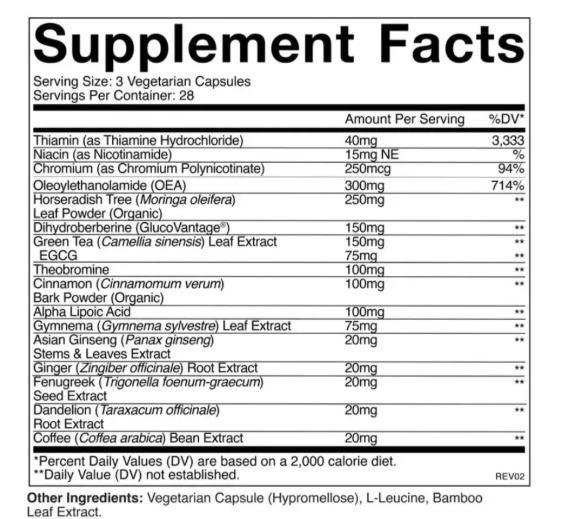 Supplement Facts

Serving Size: 3 Vegetarian Capsules
Servings Per Container: 28

| | Amount Per Serving | %DV* |
|---|---|---|
| Thiamin (as Thiamine Hydrochloride) | 40mg | 3,333 |
| Niacin (as Nicotinamide) | 15mg NE | % |
| Chromium (as Chromium Polynicotinate) | 250mcg | 94% |
| Oleoylethanolamide (OEA) | 300mg | 714% |
| Horseradish Tree (Moringa oleifera) Leaf Powder (Organic) | 250mg | ** |
| Dihydroberberine (GlucoVantage®) | 150mg | ** |
| Green Tea (Camellia sinensis) Leaf Extract | 150mg | ** |
| EGCG | 75mg | ** |
| Theobromine | 100mg | ** |
| Cinnamon (Cinnamomum verum) Bark Powder (Organic) | 100mg | ** |
| Alpha Lipoic Acid | 100mg | ** |
| Gymnema (Gymnema sylvestre) Leaf Extract | 75mg | ** |
| Asian Ginseng (Panax ginseng) Stems & Leaves Extract | 20mg | ** |
| Ginger (Zingiber officinale) Root Extract | 20mg | ** |
| Fenugreek (Trigonella foenum-graecum) Seed Extract | 20mg | ** |
| Dandelion (Taraxacum officinale) Root Extract | 20mg | ** |
| Coffee (Coffea arabica) Bean Extract | 20mg | ** |

*Percent Daily Values (DV) are based on a 2,000 calorie diet.
**Daily Value (DV) not established.
REV02

Other Ingredients: Vegetarian Capsule (Hypromellose), L-Leucine, Bamboo Leaf Extract.